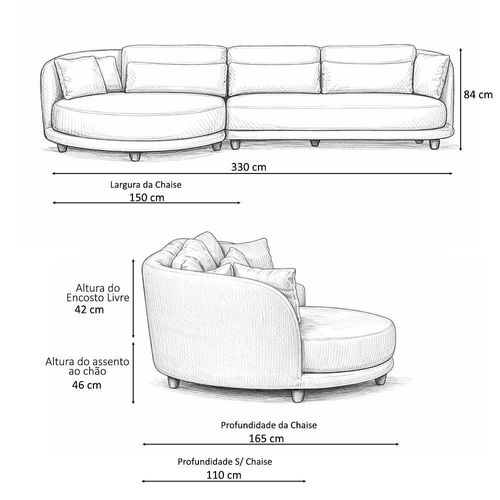 84 cm

330 cm

Largura da Chaise
150 cm

Altura do Encosto Livre
42 cm

Altura do assento ao chão
46 cm

Profundidade da Chaise
165 cm

Profundidade S/ Chaise
110 cm